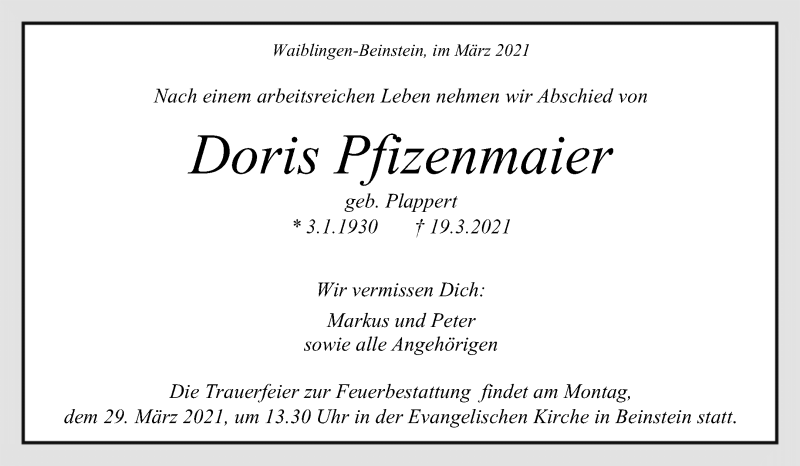 Waiblingen-Beinstein, im März 2021

Nach einem arbeitsreichen Leben nehmen wir Abschied von

Doris Pfizenmaier

geb. Plappert
* 3.1.1930 † 19.3.2021

Wir vermissen Dich:

Markus und Peter
sowie alle Angehörigen

Die Trauerfeier zur Feuerbestattung findet am Montag, dem 29. März 2021, um 13.30 Uhr in der Evangelischen Kirche in Beinstein statt.